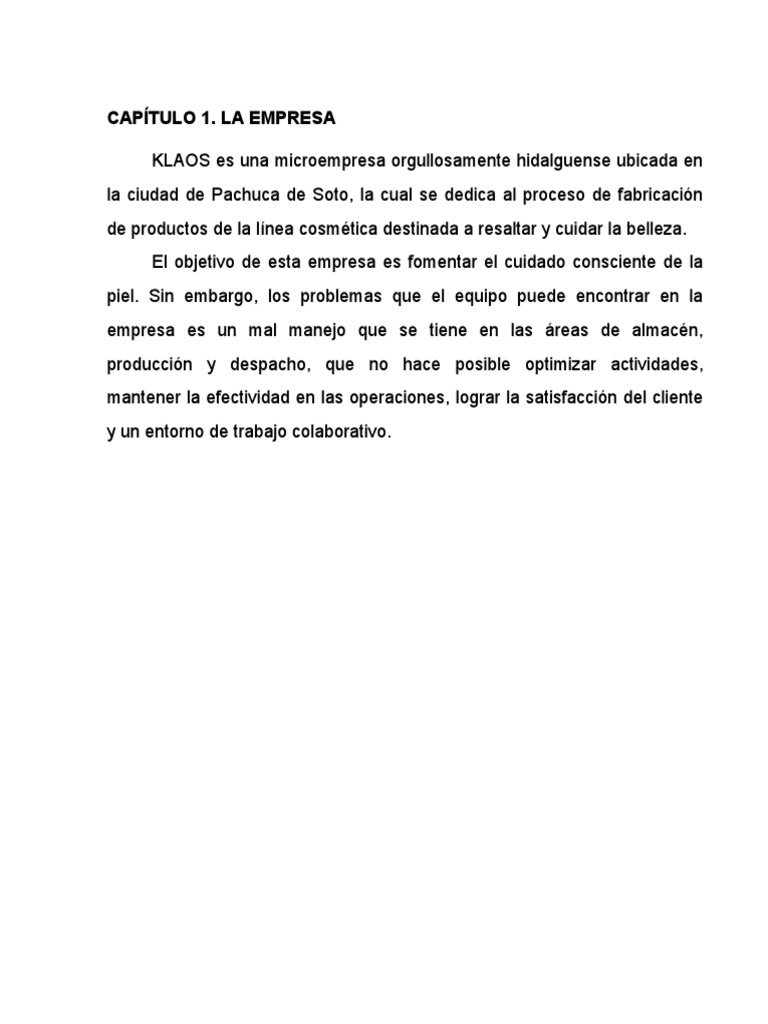 CAPÍTULO 1. LA EMPRESA

KLAOS es una microempresa orgullosamente hidalguense ubicada en la ciudad de Pachuca de Soto, la cual se dedica al proceso de fabricación de productos de la línea cosmética destinada a resaltar y cuidar la belleza.

El objetivo de esta empresa es fomentar el cuidado consciente de la piel. Sin embargo, los problemas que el equipo puede encontrar en la empresa es un mal manejo que se tiene en las áreas de almacén, producción y despacho, que no hace posible optimizar actividades, mantener la efectividad en las operaciones, lograr la satisfacción del cliente y un entorno de trabajo colaborativo.